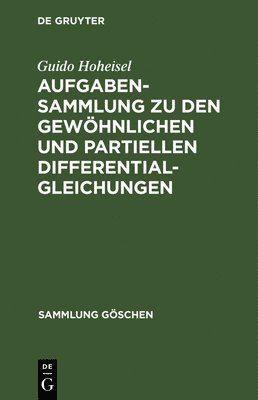 DE GRUYTER

Guido Hoheisel

AUFGABENSAMMLUNG ZU DEN GEWÖHNLICHEN UND PARTIELLEN DIFFERENTIALGLEICHUNGEN

SAMMLUNG GÖSCHEN

DE
G